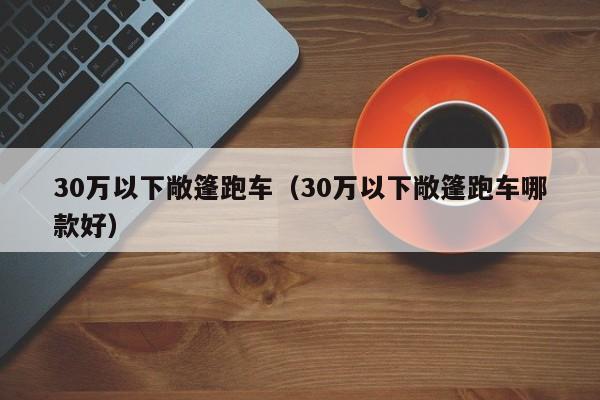 30万以下敞篷跑车（30万以下敞篷跑车哪款好）